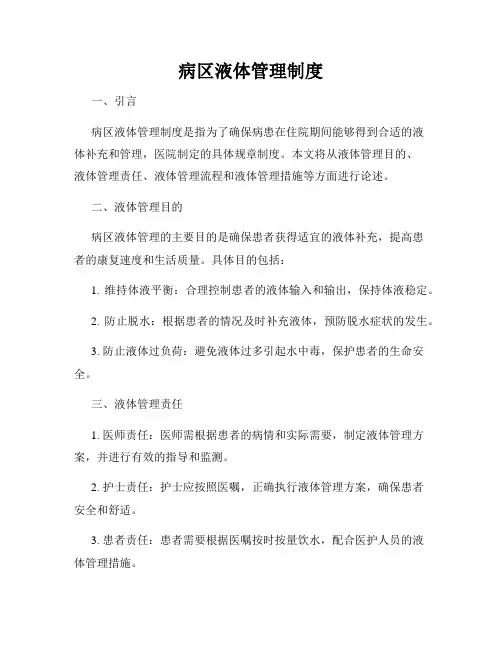 病区液体管理制度

一、引言

病区液体管理制度是指为了确保病患在住院期间能够得到合适的液体补充和管理，医院制定的具体规章制度。本文将从液体管理目的、液体管理责任、液体管理流程和液体管理措施等方面进行论述。

二、液体管理目的

病区液体管理的主要目的是确保患者获得适宜的液体补充，提高患者的康复速度和生活质量。具体目的包括：

1. 维持体液平衡：合理控制患者的液体输入和输出，保持体液稳定。

2. 防止脱水：根据患者的情况及时补充液体，预防脱水症状的发生。

3. 防止液体过负荷：避免液体过多引起水中毒，保护患者的生命安全。

三、液体管理责任

1. 医师责任：医师需根据患者的病情和实际需要，制定液体管理方案，并进行有效的指导和监测。

2. 护士责任：护士应按照医嘱，正确执行液体管理方案，确保患者安全和舒适。

3. 患者责任：患者需要根据医嘱按时按量饮水，配合医护人员的液体管理措施。